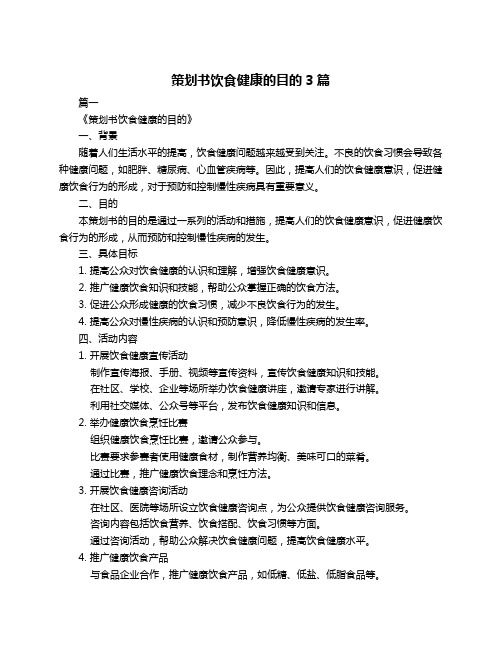 策划书饮食健康的目的 3 篇

篇一

《策划书饮食健康的目的》

一、背景

随着人们生活水平的提高，饮食健康问题越来越受到关注。不良的饮食习惯会导致各种健康问题，如肥胖、糖尿病、心血管疾病等。因此，提高人们的饮食健康意识，促进健康饮食行为的形成，对于预防和控制慢性疾病具有重要意义。

二、目的

本策划书的目的是通过一系列的活动和措施，提高人们的饮食健康意识，促进健康饮食行为的形成，从而预防和控制慢性疾病的发生。

三、具体目标

1. 提高公众对饮食健康的认识和理解，增强饮食健康意识。

2. 推广健康饮食知识和技能，帮助公众掌握正确的饮食方法。

3. 促进公众形成健康的饮食习惯，减少不良饮食行为的发生。

4. 提高公众对慢性疾病的认识和预防意识，降低慢性疾病的发生率。

四、活动内容

1. 开展饮食健康宣传活动

制作宣传海报、手册、视频等宣传资料，宣传饮食健康知识和技能。

在社区、学校、企业等场所举办饮食健康讲座，邀请专家进行讲解。

利用社交媒体、公众号等平台，发布饮食健康知识和信息。

2. 举办健康饮食烹饪比赛

组织健康饮食烹饪比赛，邀请公众参与。

比赛要求参赛者使用健康食材，制作营养均衡、美味可口的菜肴。

通过比赛，推广健康饮食理念和烹饪方法。

3. 开展饮食健康咨询活动

在社区、医院等场所设立饮食健康咨询点，为公众提供饮食健康咨询服务。

咨询内容包括饮食营养、饮食搭配、饮食习惯等方面。

通过咨询活动，帮助公众解决饮食健康问题，提高饮食健康水平。

4. 推广健康饮食产品

与食品企业合作，推广健康饮食产品，如低糖、低盐、低脂食品等。